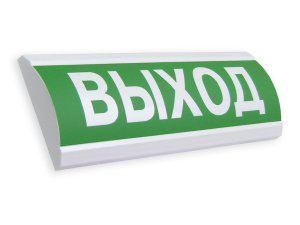 ВЫХОД